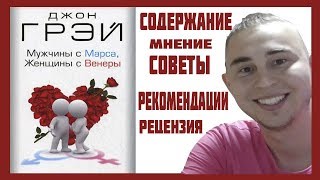 ДЖОН
ГРЭЙ

Мужчины с Марса,
Женщины с Венеры

СОДЕРЖАНИЕ
МНЕНИЕ
СОВЕТЫ
РЕКОМЕНДАЦИИ
РЕЦЕНЗИЯ